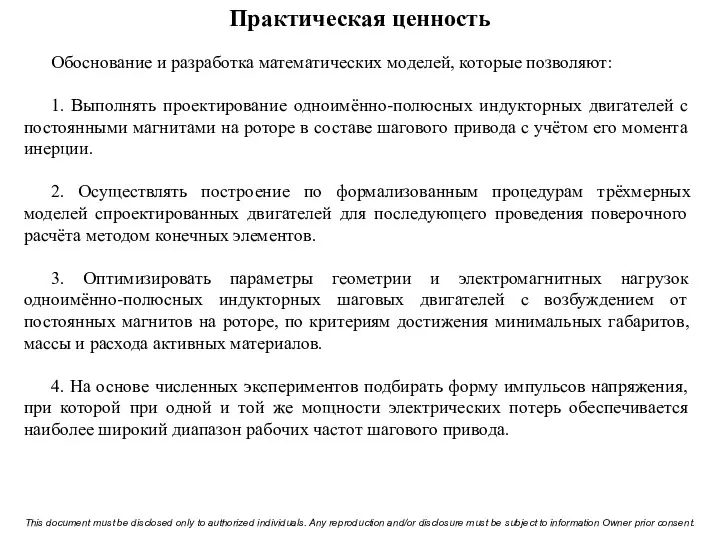 Практическая ценность

Обоснование и разработка математических моделей, которые позволяют:

1. Выполнять проектирование одноимённо-полюсных индукторных двигателей с постоянными магнитами на роторе в составе шагового привода с учётом его момента инерции.

2. Осуществлять построение по формализованным процедурам трёхмерных моделей спроектированных двигателей для последующего проведения поверочного расчёта методом конечных элементов.

3. Оптимизировать параметры геометрии и электромагнитных нагрузок одноимённо-полюсных индукторных шаговых двигателей с возбуждением от постоянных магнитов на роторе, по критериям достижения минимальных габаритов, массы и расхода активных материалов.

4. На основе численных экспериментов подбирать форму импульсов напряжения, при которой при одной и той же мощности электрических потерь обеспечивается наиболее широкий диапазон рабочих частот шагового привода.

This document must be disclosed only to authorized individuals. Any reproduction and/or disclosure must be subject to information Owner prior consent.